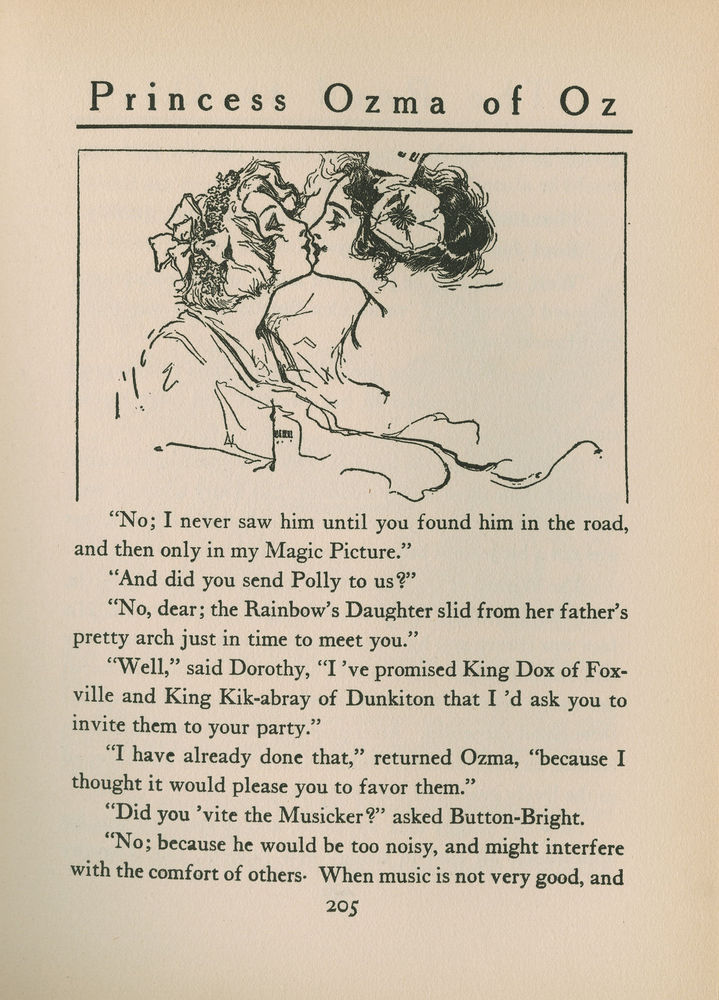 Princess Ozma of Oz

"No; I never saw him until you found him in the road, and then only in my Magic Picture."

"And did you send Polly to us?"

"No, dear; the Rainbow's Daughter slid from her father's pretty arch just in time to meet you."

"Well," said Dorothy, "I 've promised King Dox of Foxville and King Kik-abray of Dunkiton that I 'd ask you to invite them to your party."

"I have already done that," returned Ozma, "because I thought it would please you to favor them."

"Did you 'vite the Musicker?" asked Button-Bright.

"No; because he would be too noisy, and might interfere with the comfort of others. When music is not very good, and

205